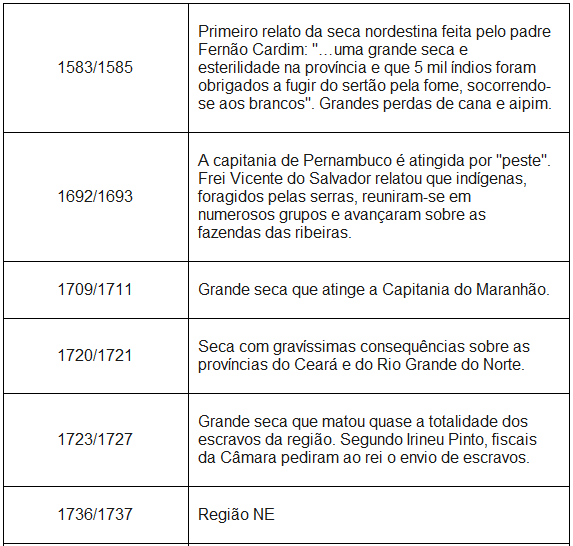 | | |
|---|---|
| 1583/1585 | Primeiro relato da seca nordestina feita pelo padre Fernão Cardim: "…uma grande seca e esterilidade na província e que 5 mil índios foram obrigados a fugir do sertão pela fome, socorrendo-se aos brancos". Grandes perdas de cana e aipim. |
| 1692/1693 | A capitania de Pernambuco é atingida por "peste". Frei Vicente do Salvador relatou que indígenas, foragidos pelas serras, reuniram-se em numerosos grupos e avançaram sobre as fazendas das ribeiras. |
| 1709/1711 | Grande seca que atinge a Capitania do Maranhão. |
| 1720/1721 | Seca com gravíssimas consequências sobre as províncias do Ceará e do Rio Grande do Norte. |
| 1723/1727 | Grande seca que matou quase a totalidade dos escravos da região. Segundo Irineu Pinto, fiscais da Câmara pediram ao rei o envio de escravos. |
| 1736/1737 | Região NE |